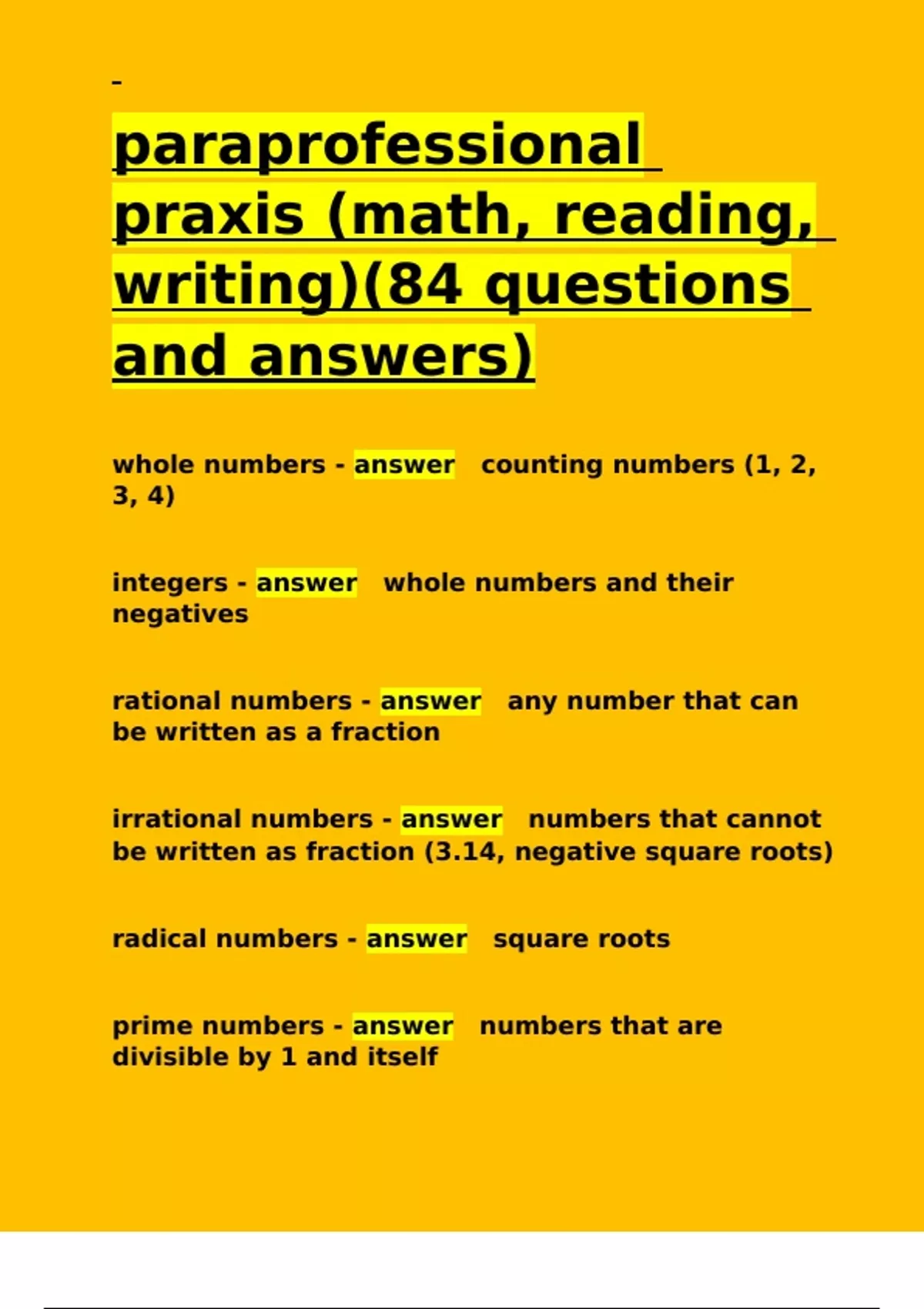 paraprofessional praxis (math, reading, writing)(84 questions and answers)

whole numbers - answer counting numbers (1, 2, 3, 4)

integers - answer whole numbers and their negatives

rational numbers - answer any number that can be written as a fraction

irrational numbers - answer numbers that cannot be written as fraction (3.14, negative square roots)

radical numbers - answer square roots

prime numbers - answer numbers that are divisible by 1 and itself